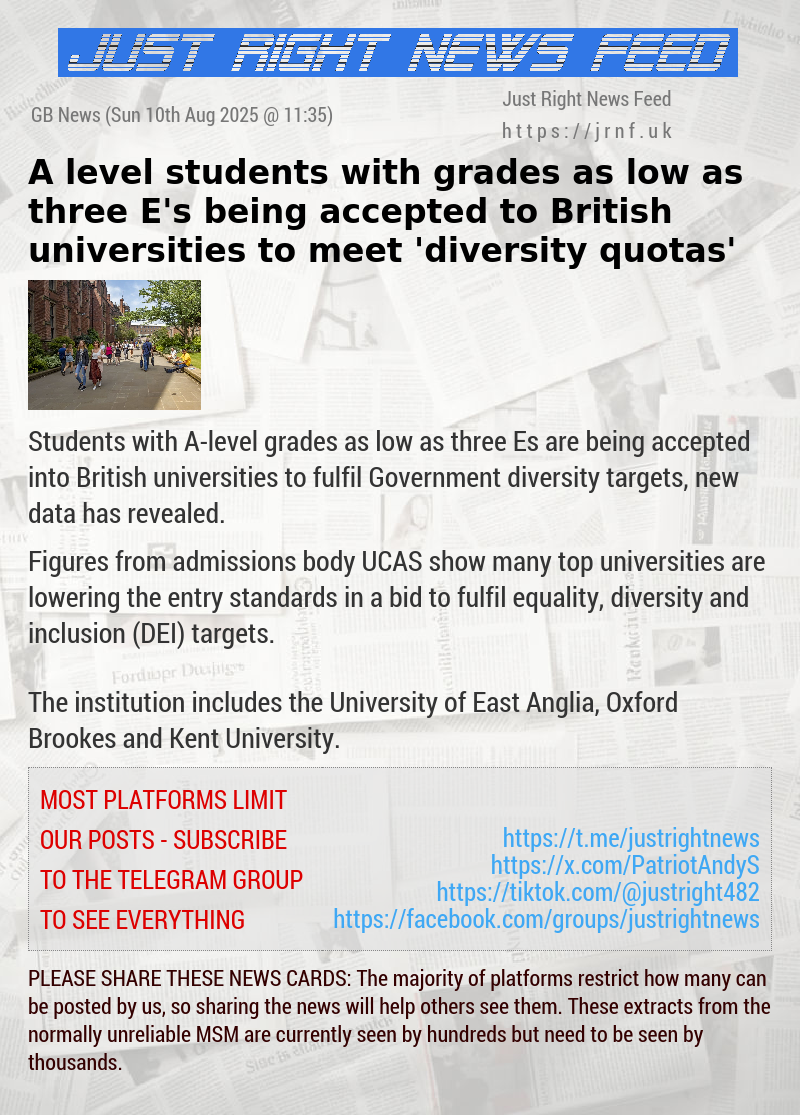 JUST RIGHT NEWS FEED

GB News (Sun 10th Aug 2025 @ 11:35)

Just Right News Feed
https://jrnf.uk

A level students with grades as low as three E's being accepted to British universities to meet 'diversity quotas'

Students with A-level grades as low as three Es are being accepted into British universities to fulfil Government diversity targets, new data has revealed.

Figures from admissions body UCAS show many top universities are lowering the entry standards in a bid to fulfil equality, diversity and inclusion (DEI) targets.

The institution includes the University of East Anglia, Oxford Brookes and Kent University.

MOST PLATFORMS LIMIT OUR POSTS - SUBSCRIBE TO THE TELEGRAM GROUP TO SEE EVERYTHING

https://t.me/justrightnews
https://x.com/PatriotAndyS
https://tiktok.com/@justright482
https://facebook.com/groups/justrightnews

PLEASE SHARE THESE NEWS CARDS: The majority of platforms restrict how many can be posted by us, so sharing the news will help others see them. These extracts from the normally unreliable MSM are currently seen by hundreds but need to be seen by thousands.